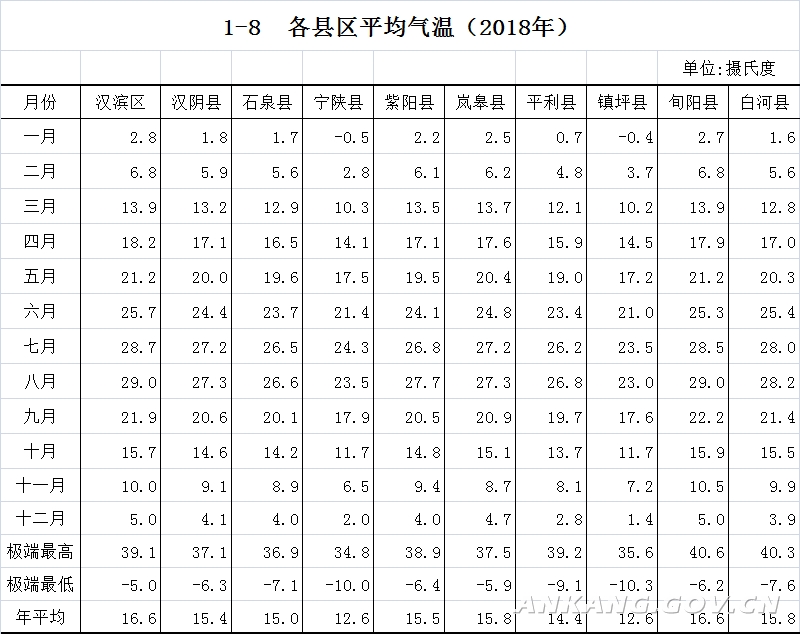 1-8 各县区平均气温（2018年）

单位:摄氏度

| 月份 | 汉滨区 | 汉阴县 | 石泉县 | 宁陕县 | 紫阳县 | 岚皋县 | 平利县 | 镇坪县 | 旬阳县 | 白河县 |
|---|---|---|---|---|---|---|---|---|---|---|
| 一月 | 2.8 | 1.8 | 1.7 | -0.5 | 2.2 | 2.5 | 0.7 | -0.4 | 2.7 | 1.6 |
| 二月 | 6.8 | 5.9 | 5.6 | 2.8 | 6.1 | 6.2 | 4.8 | 3.7 | 6.8 | 5.6 |
| 三月 | 13.9 | 13.2 | 12.9 | 10.3 | 13.5 | 13.7 | 12.1 | 10.2 | 13.9 | 12.8 |
| 四月 | 18.2 | 17.1 | 16.5 | 14.1 | 17.1 | 17.6 | 15.9 | 14.5 | 17.9 | 17.0 |
| 五月 | 21.2 | 20.0 | 19.6 | 17.5 | 19.5 | 20.4 | 19.0 | 17.2 | 21.2 | 20.3 |
| 六月 | 25.7 | 24.4 | 23.7 | 21.4 | 24.1 | 24.8 | 23.4 | 21.0 | 25.3 | 25.4 |
| 七月 | 28.7 | 27.2 | 26.5 | 24.3 | 26.8 | 27.2 | 26.2 | 23.5 | 28.5 | 28.0 |
| 八月 | 29.0 | 27.3 | 26.6 | 23.5 | 27.7 | 27.3 | 26.8 | 23.0 | 29.0 | 28.2 |
| 九月 | 21.9 | 20.6 | 20.1 | 17.9 | 20.5 | 20.9 | 19.7 | 17.6 | 22.2 | 21.4 |
| 十月 | 15.7 | 14.6 | 14.2 | 11.7 | 14.8 | 15.1 | 13.7 | 11.7 | 15.9 | 15.5 |
| 十一月 | 10.0 | 9.1 | 8.9 | 6.5 | 9.4 | 8.7 | 8.1 | 7.2 | 10.5 | 9.9 |
| 十二月 | 5.0 | 4.1 | 4.0 | 2.0 | 4.0 | 4.7 | 2.8 | 1.4 | 5.0 | 3.9 |
| 极端最高 | 39.1 | 37.1 | 36.9 | 34.8 | 38.9 | 37.5 | 39.2 | 35.6 | 40.6 | 40.3 |
| 极端最低 | -5.0 | -6.3 | -7.1 | -10.0 | -6.4 | -5.9 | -9.1 | -10.3 | -6.2 | -7.6 |
| 年平均 | 16.6 | 15.4 | 15.0 | 12.6 | 15.5 | 15.8 | 14.4 | 12.6 | 16.6 | 15.8 |

ANKANG.GOV.CN